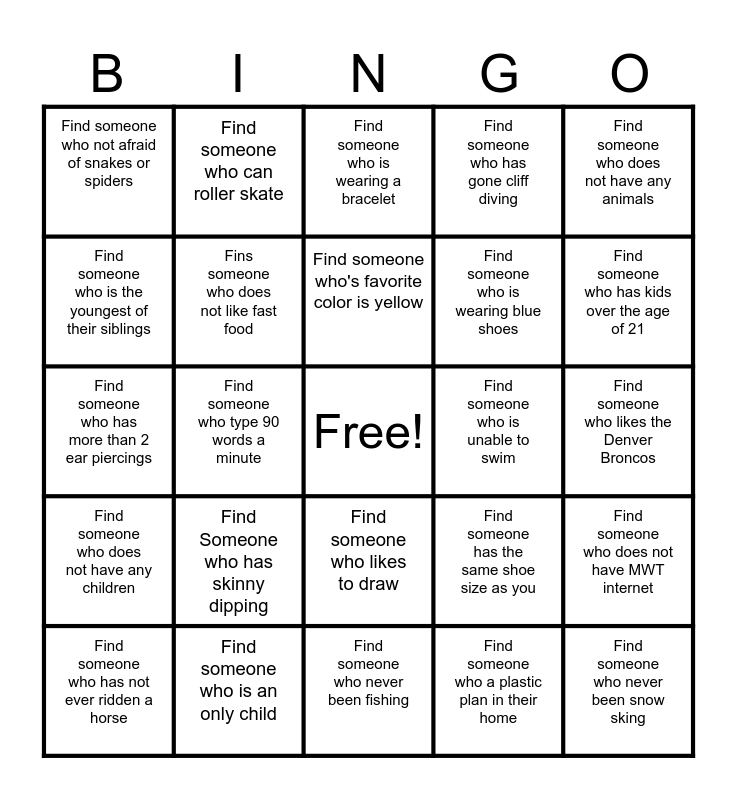 | B | I | N | G | O |
|---|---|---|---|---|
| Find someone who not afraid of snakes or spiders | Find someone who can roller skate | Find someone who is wearing a bracelet | Find someone who has gone cliff diving | Find someone who does not have any animals |
| Find someone who is the youngest of their siblings | Fins someone who does not like fast food | Find someone who's favorite color is yellow | Find someone who is wearing blue shoes | Find someone who has kids over the age of 21 |
| Find someone who has more than 2 ear piercings | Find someone who type 90 words a minute | Free! | Find someone who is unable to swim | Find someone who likes the Denver Broncos |
| Find someone who does not have any children | Find Someone who has skinny dipping | Find someone who likes to draw | Find someone has the same shoe size as you | Find someone who does not have MWT internet |
| Find someone who has not ever ridden a horse | Find someone who is an only child | Find someone who never been fishing | Find someone who a plastic plan in their home | Find someone who never been snow sking |